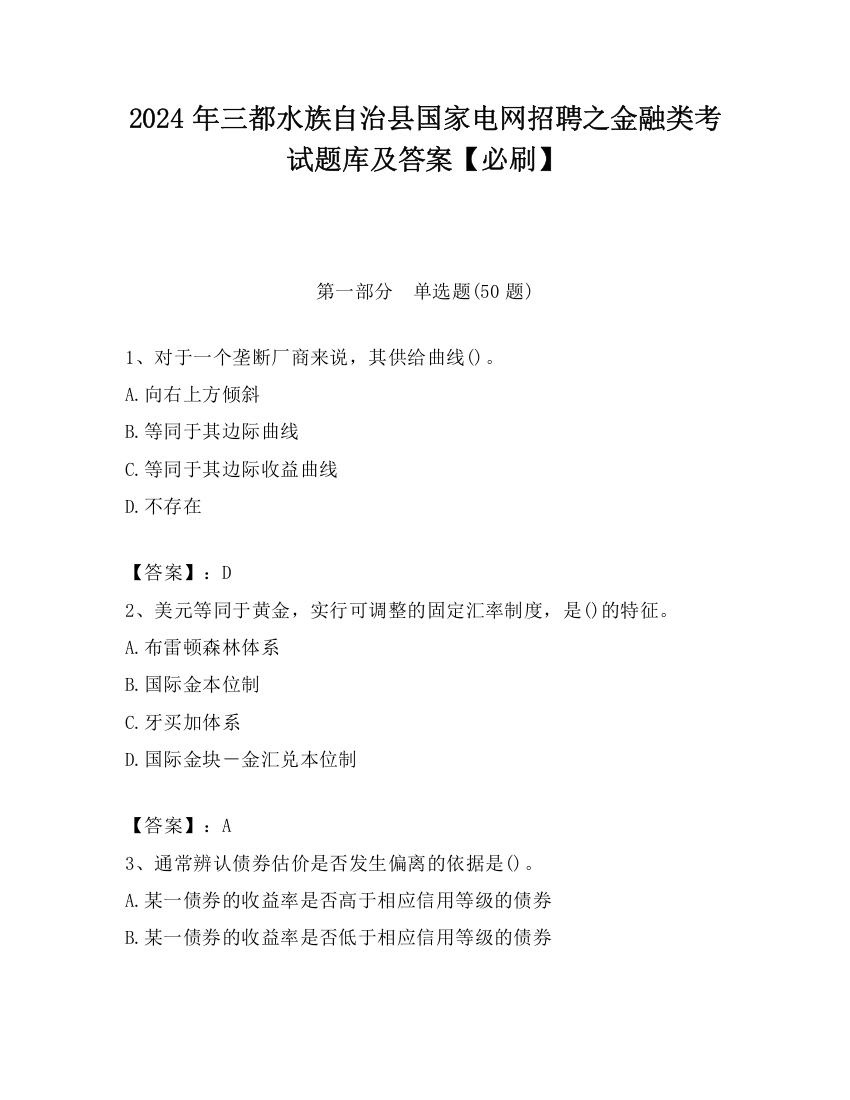 2024 年三都水族自治县国家电网招聘之金融类考试题库及答案【必刷】

第一部分 单选题(50 题)

1、对于一个垄断厂商来说，其供给曲线()。

A.向右上方倾斜

B.等同于其边际曲线

C.等同于其边际收益曲线

D.不存在

【答案】：D

2、美元等同于黄金，实行可调整的固定汇率制度，是()的特征。

A.布雷顿森林体系

B.国际金本位制

C.牙买加体系

D.国际金块－金汇兑本位制

【答案】：A

3、通常辨认债券估价是否发生偏离的依据是()。

A.某一债券的收益率是否高于相应信用等级的债券

B.某一债券的收益率是否低于相应信用等级的债券